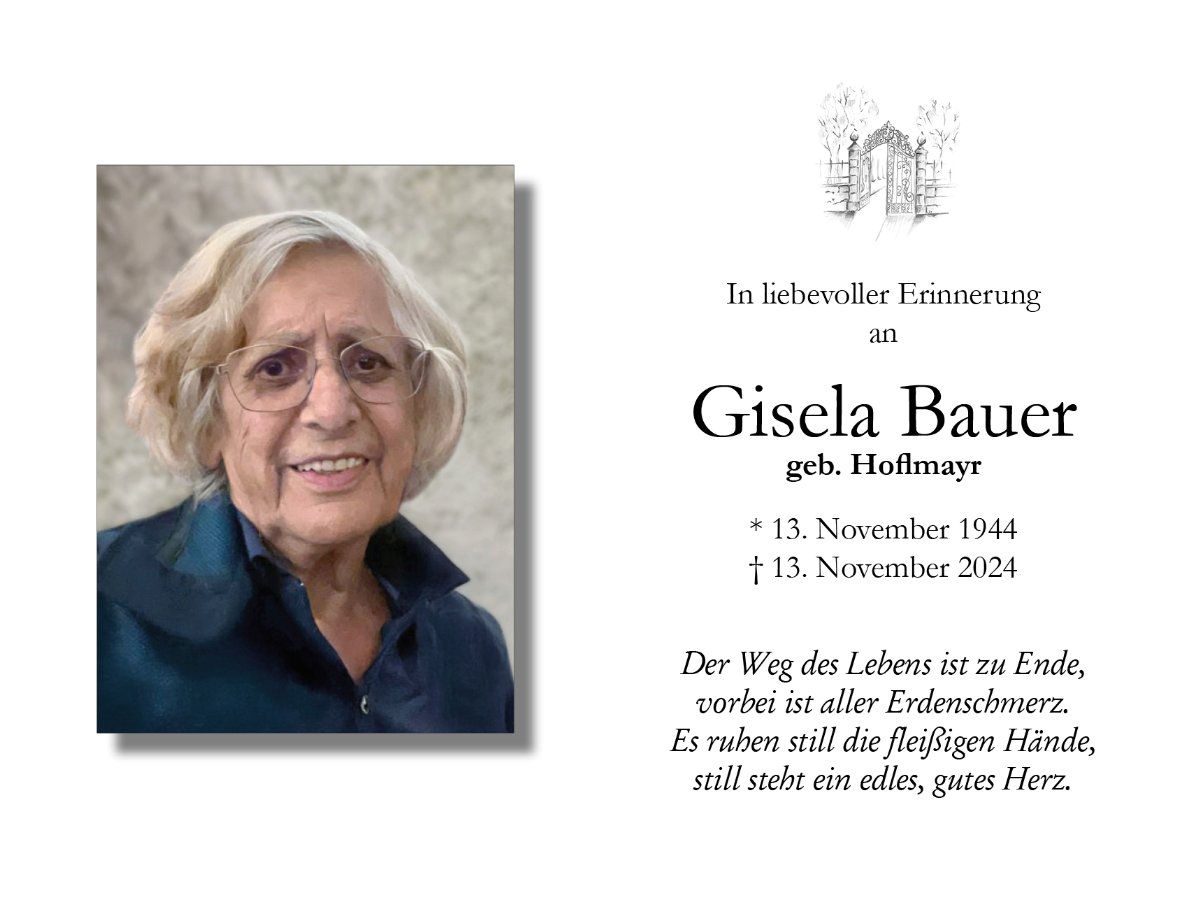 In liebevoller Erinnerung
an

Gisela Bauer
geb. Hoflmayr

* 13. November 1944
† 13. November 2024

Der Weg des Lebens ist zu Ende,
vorbei ist aller Erdenschmerz.
Es ruhen still die fleißigen Hände,
still steht ein edles, gutes Herz.